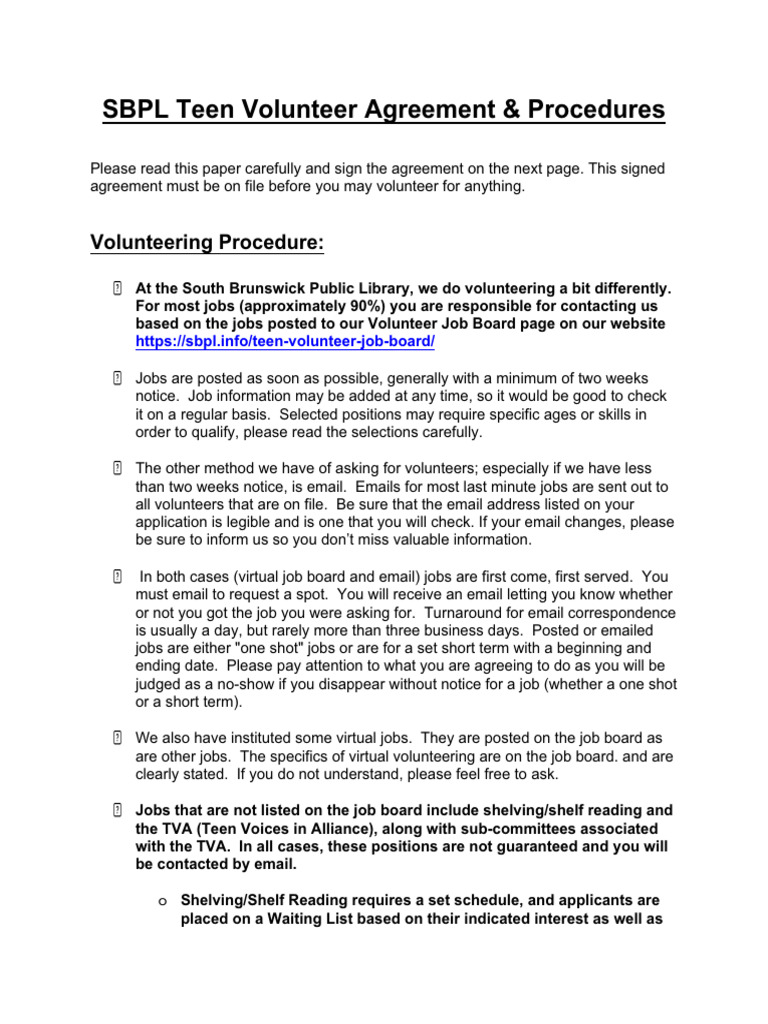 SBPL Teen Volunteer Agreement & Procedures

Please read this paper carefully and sign the agreement on the next page. This signed agreement must be on file before you may volunteer for anything.

Volunteering Procedure:

 At the South Brunswick Public Library, we do volunteering a bit differently. For most jobs (approximately 90%) you are responsible for contacting us based on the jobs posted to our Volunteer Job Board page on our website https://sbpl.info/teen-volunteer-job-board/

 Jobs are posted as soon as possible, generally with a minimum of two weeks notice. Job information may be added at any time, so it would be good to check it on a regular basis. Selected positions may require specific ages or skills in order to qualify, please read the selections carefully.

 The other method we have of asking for volunteers; especially if we have less than two weeks notice, is email. Emails for most last minute jobs are sent out to all volunteers that are on file. Be sure that the email address listed on your application is legible and is one that you will check. If your email changes, please be sure to inform us so you don't miss valuable information.

 In both cases (virtual job board and email) jobs are first come, first served. You must email to request a spot. You will receive an email letting you know whether or not you got the job you were asking for. Turnaround for email correspondence is usually a day, but rarely more than three business days. Posted or emailed jobs are either "one shot" jobs or are for a set short term with a beginning and ending date. Please pay attention to what you are agreeing to do as you will be judged as a no-show if you disappear without notice for a job (whether a one shot or a short term).

 We also have instituted some virtual jobs. They are posted on the job board as are other jobs. The specifics of virtual volunteering are on the job board. and are clearly stated. If you do not understand, please feel free to ask.

 Jobs that are not listed on the job board include shelving/shelf reading and the TVA (Teen Voices in Alliance), along with sub-committees associated with the TVA. In all cases, these positions are not guaranteed and you will be contacted by email.

o Shelving/Shelf Reading requires a set schedule, and applicants are placed on a Waiting List based on their indicated interest as well as